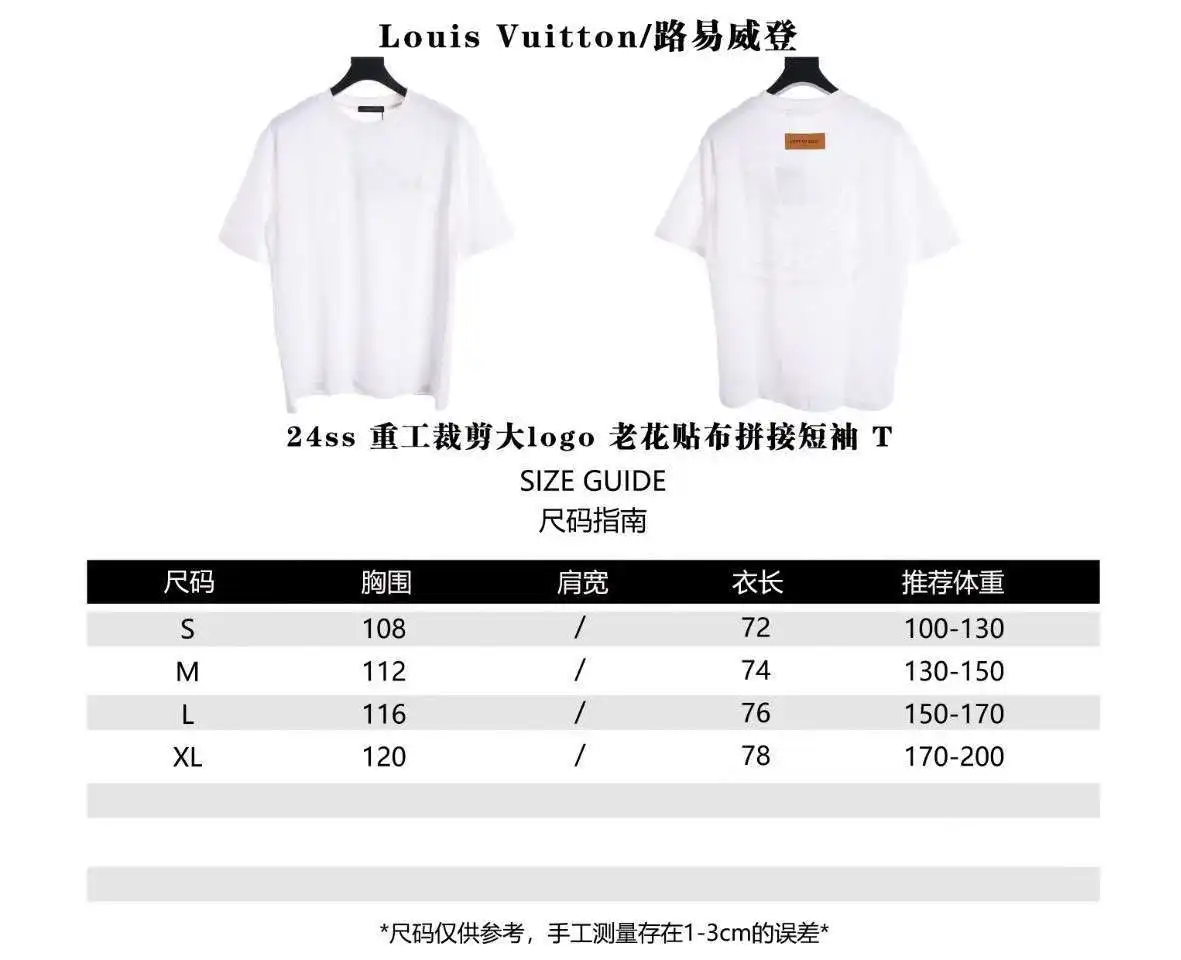 Louis Vuitton/路易威登

24ss 重工裁剪大logo 老花贴布拼接短袖 T

SIZE GUIDE

尺码指南

| 尺码 | 胸围 | 肩宽 | 衣长 | 推荐体重 |
|---|---|---|---|---|
| S | 108 | / | 72 | 100-130 |
| M | 112 | / | 74 | 130-150 |
| L | 116 | / | 76 | 150-170 |
| XL | 120 | / | 78 | 170-200 |

*尺码仅供参考，手工测量存在1-3cm的误差*